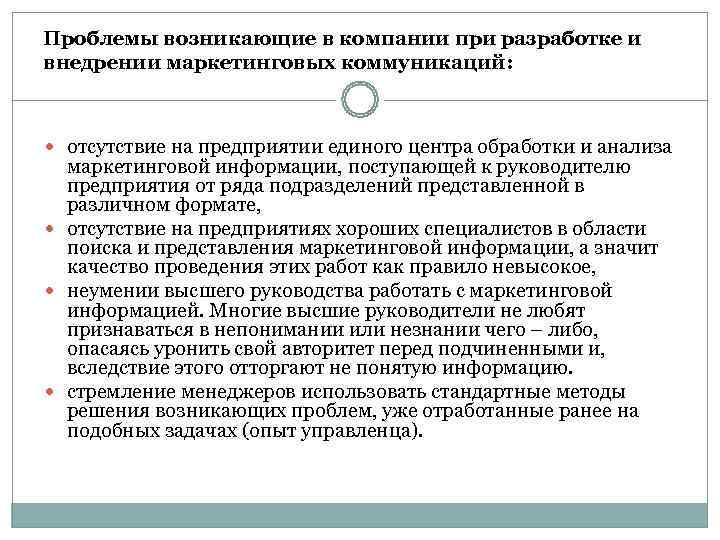 Проблемы возникающие в компании при разработке и внедрении маркетинговых коммуникаций:

- отсутствие на предприятии единого центра обработки и анализа маркетинговой информации, поступающей к руководителю предприятия от ряда подразделений представленной в различном формате,
- отсутствие на предприятиях хороших специалистов в области поиска и представления маркетинговой информации, а значит качество проведения этих работ как правило невысокое,
- неумении высшего руководства работать с маркетинговой информацией. Многие высшие руководители не любят признаваться в непонимании или незнании чего – либо, опасаясь уронить свой авторитет перед подчиненными и, вследствие этого отторгают не понятую информацию.
- стремление менеджеров использовать стандартные методы решения возникающих проблем, уже отработанные ранее на подобных задачах (опыт управленца).